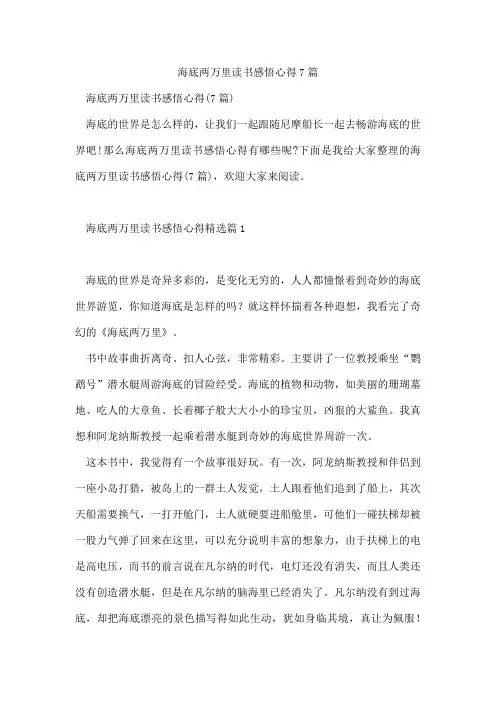 海底两万里读书感悟心得7篇

海底两万里读书感悟心得(7篇)

海底的世界是怎么样的，让我们一起跟随尼摩船长一起去畅游海底的世界吧!那么海底两万里读书感悟心得有哪些呢?下面是我给大家整理的海底两万里读书感悟心得(7篇)，欢迎大家来阅读。

海底两万里读书感悟心得精选篇1

海底的世界是奇异多彩的，是变化无穷的，人人都憧憬着到奇妙的海底世界游览，你知道海底是怎样的吗？就这样怀揣着各种遐想，我看完了奇幻的《海底两万里》。

书中故事曲折离奇、扣人心弦，非常精彩。主要讲了一位教授乘坐“鹦鹉号”潜水艇周游海底的冒险经受。海底的植物和动物，如美丽的珊瑚墓地、吃人的大章鱼、长着椰子般大大小小的珍宝贝，凶狠的大鲨鱼。我真想和阿龙纳斯教授一起乘着潜水艇到奇妙的海底世界周游一次。

这本书中，我觉得有一个故事很好玩。有一次，阿龙纳斯教授和伴侣到一座小岛打猎，被岛上的一群土人发觉，土人跟着他们追到了船上，其次天船需要换气，一打开舱门，土人就硬要进船舱里，可他们一碰扶梯却被一股力气弹了回来在这里，可以充分说明丰富的想象力，由于扶梯上的电是高电压，而书的前言说在凡尔纳的时代，电灯还没有消失，而且人类还没有创造潜水艇，但是在凡尔纳的脑海里已经消失了。凡尔纳没有到过海底，却把海底漂亮的景色描写得如此生动，犹如身临其境，真让为佩服！